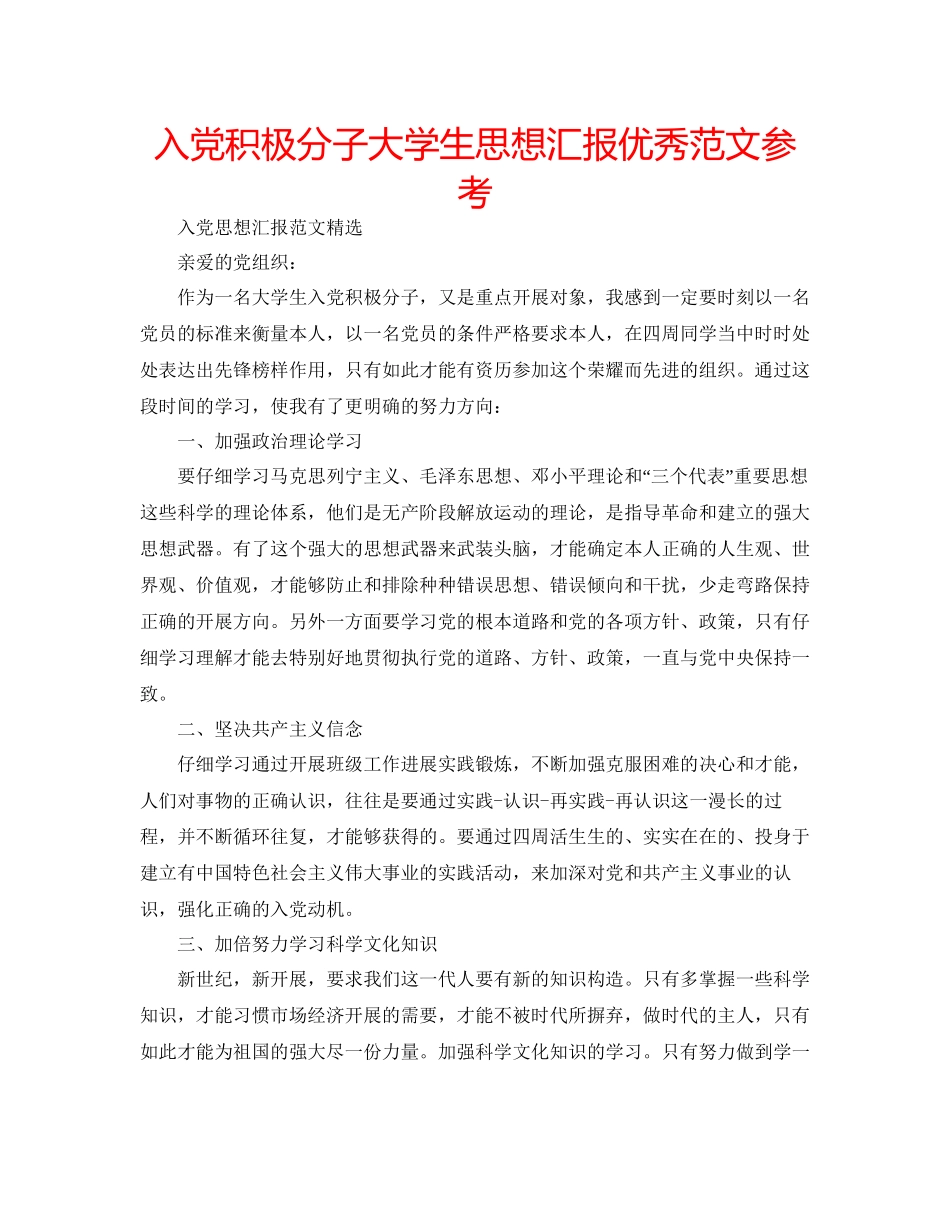 入党积极分子大学生思想汇报优秀范文参考

入党思想汇报范文精选

亲爱的党组织：

作为一名大学生入党积极分子，又是重点开展对象，我感到一定要时刻以一名党员的标准来衡量本人，以一名党员的条件严格要求本人，在四周同学当中时时处处表达出先锋榜样作用，只有如此才能有资历参加这个荣耀而先进的组织。通过这段时间的学习，使我有了更明确的努力方向：

一、加强政治理论学习

要仔细学习马克思列宁主义、毛泽东思想、邓小平理论和“三个代表”重要思想这些科学的理论体系，他们是无产阶段解放运动的理论，是指导革命和建立的强大思想武器。有了这个强大的思想武器来武装头脑，才能确定本人正确的人生观、世界观、价值观，才能够防止和排除种种错误思想、错误倾向和干扰，少走弯路保持正确的开展方向。另外一方面要学习党的根本道路和党的各项方针、政策，只有仔细学习理解才能去特别好地贯彻执行党的道路、方针、政策，一直与党中央保持一致。

二、坚决共产主义信念

仔细学习通过开展班级工作进展实践锻炼，不断加强克服困难的决心和才能，人们对事物的正确认识，往往是要通过实践-认识-再实践-再认识这一漫长的过程，并不断循环往复，才能够获得的。要通过四周活生生的、实实在在的、投身于建立有中国特色社会主义伟大事业的实践活动，来加深对党和共产主义事业的认识，强化正确的入党动机。

三、加倍努力学习科学文化知识

新世纪，新开展，要求我们这一代人要有新的知识构造。只有多掌握一些科学知识，才能习惯市场经济开展的需要，才能不被时代所摒弃，做时代的主人，只有如此才能为祖国的强大尽一份力量。加强科学文化知识的学习。只有努力做到学一